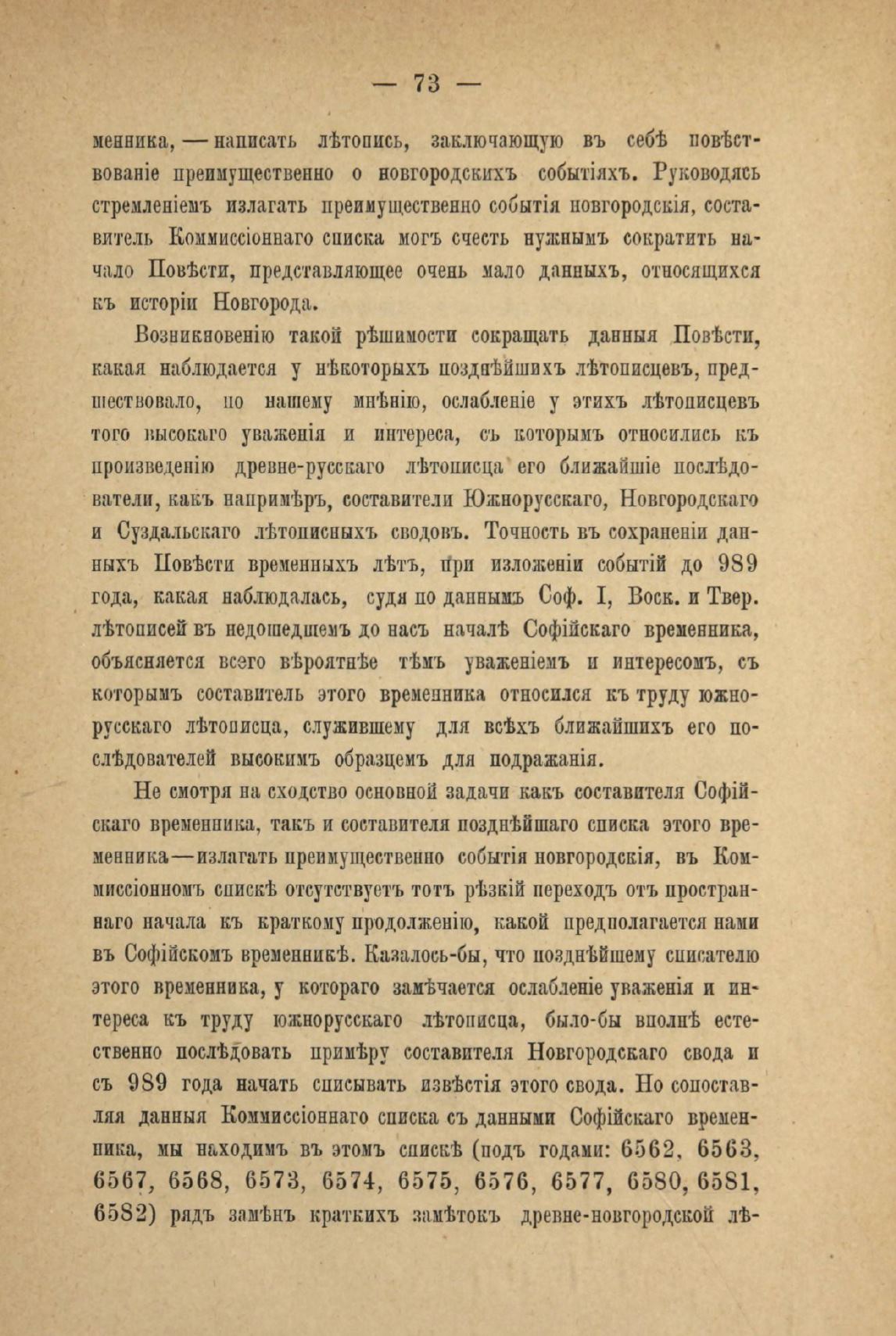 — 73 —

менника, — написать лѣтопись, заключающую въ себѣ повѣствованіе преимущественно о новгородскихъ событіяхъ. Руководясь стремленіемъ излагать преимущественно событія новгородскія, составитель Коммиссіоннаго списка могъ счесть нужнымъ сократить начало Повѣсти, представляющее очень мало данныхъ, относящихся къ исторіи Новгорода.

Возникновенію такой рѣшимости сокращать данныя Повѣсти, какая наблюдается у нѣкоторыхъ позднѣйшихъ лѣтописцевъ, предшествовало, по нашему мнѣнію, ослабленіе у этихъ лѣтописцевъ того высокаго уваженія и интереса, съ которымъ относились къ произведенію древне-русскаго лѣтописца его ближайшіе послѣдователи, какъ напримѣръ, составители Южнорусскаго, Новгородскаго и Суздальскаго лѣтописныхъ сводовъ. Точность въ сохраненіи данныхъ Повѣсти временныхъ лѣтъ, при изложеніи событій до 989 года, какая наблюдалась, судя по даннымъ Соф. I, Воск. и Твер. лѣтописей въ недошедшемъ до насъ началѣ Софійскаго временника, объясняется всего вѣроятнѣе тѣмъ уваженіемъ и интересомъ, съ которымъ составитель этого временника относился къ труду южнорусскаго лѣтописца, служившему для всѣхъ ближайшихъ его послѣдователей высокимъ образцемъ для подражанія.

Не смотря на сходство основной задачи какъ составителя Софійскаго временника, такъ и составителя позднѣйшаго списка этого временника—излагать преимущественно событія новгородскія, въ Коммиссіонномъ спискѣ отсутствуетъ тотъ рѣзкій переходъ отъ пространнаго начала къ краткому продолженію, какой предполагается нами въ Софійскомъ временникѣ. Казалось-бы, что позднѣйшему списателю этого временника, у котораго замѣчается ослабленіе уваженія и интереса къ труду южнорусскаго лѣтописца, было-бы вполнѣ естественно послѣдовать примѣру составителя Новгородскаго свода и съ 989 года начать списывать извѣстія этого свода. Но сопоставляя данныя Коммиссіоннаго списка съ данными Софійскаго временника, мы находимъ въ этомъ спискѣ (подъ годами: 6562, 6563, 6567, 6568, 6573, 6574, 6575, 6576, 6577, 6580, 6581, 6582) рядъ замѣнъ краткихъ замѣтокъ древне-новгородской лѣ-